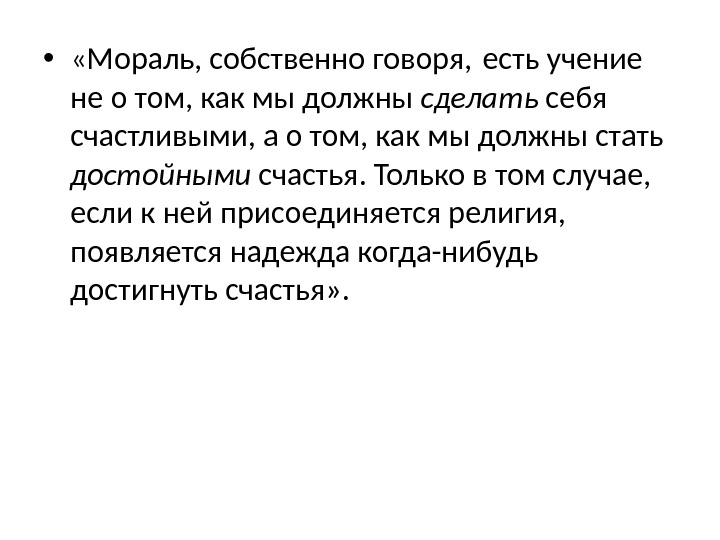 • «Мораль, собственно говоря, есть учение не о том, как мы должны сделать себя счастливыми, а о том, как мы должны стать достойными счастья. Только в том случае, если к ней присоединяется религия, появляется надежда когда-нибудь достигнуть счастья».